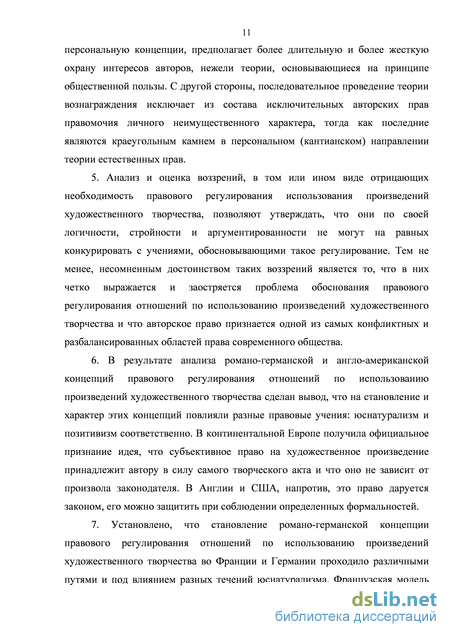 11

персональную концепции, предполагает более длительную и более жесткую охрану интересов авторов, нежели теории, основывающиеся на принципе общественной пользы. С другой стороны, последовательное проведение теории вознаграждения исключает из состава исключительных авторских прав правомочия личного неимущественного характера, тогда как последние являются краеугольным камнем в персональном (кантианском) направлении теории естественных прав.

5. Анализ и оценка воззрений, в том или ином виде отрицающих необходимость правового регулирования использования произведений художественного творчества, позволяют утверждать, что они по своей логичности, стройности и аргументированности не могут на равных конкурировать с учениями, обосновывающими такое регулирование. Тем не менее, несомненным достоинством таких воззрений является то, что в них четко выражается и заостряется проблема обоснования правового регулирования отношений по использованию произведений художественного творчества и что авторское право признается одной из самых конфликтных и разбалансированных областей права современного общества.

6. В результате анализа романо-германской и англо-американской концепций правового регулирования отношений по использованию произведений художественного творчества сделан вывод, что на становление и характер этих концепций повлияли разные правовые учения: юснатурализм и позитивизм соответственно. В континентальной Европе получила официальное признание идея, что субъективное право на художественное произведение принадлежит автору в силу самого творческого акта и что оно не зависит от произвола законодателя. В Англии и США, напротив, это право даруется законом, его можно защитить при соблюдении определенных формальностей.

7. Установлено, что становление романо-германской концепции правового регулирования отношений по использованию произведений художественного творчества во Франции и Германии проходило различными путями и под влиянием разных течений юснатурализма. Французская модель

dsLib.net
библиотека диссертаций